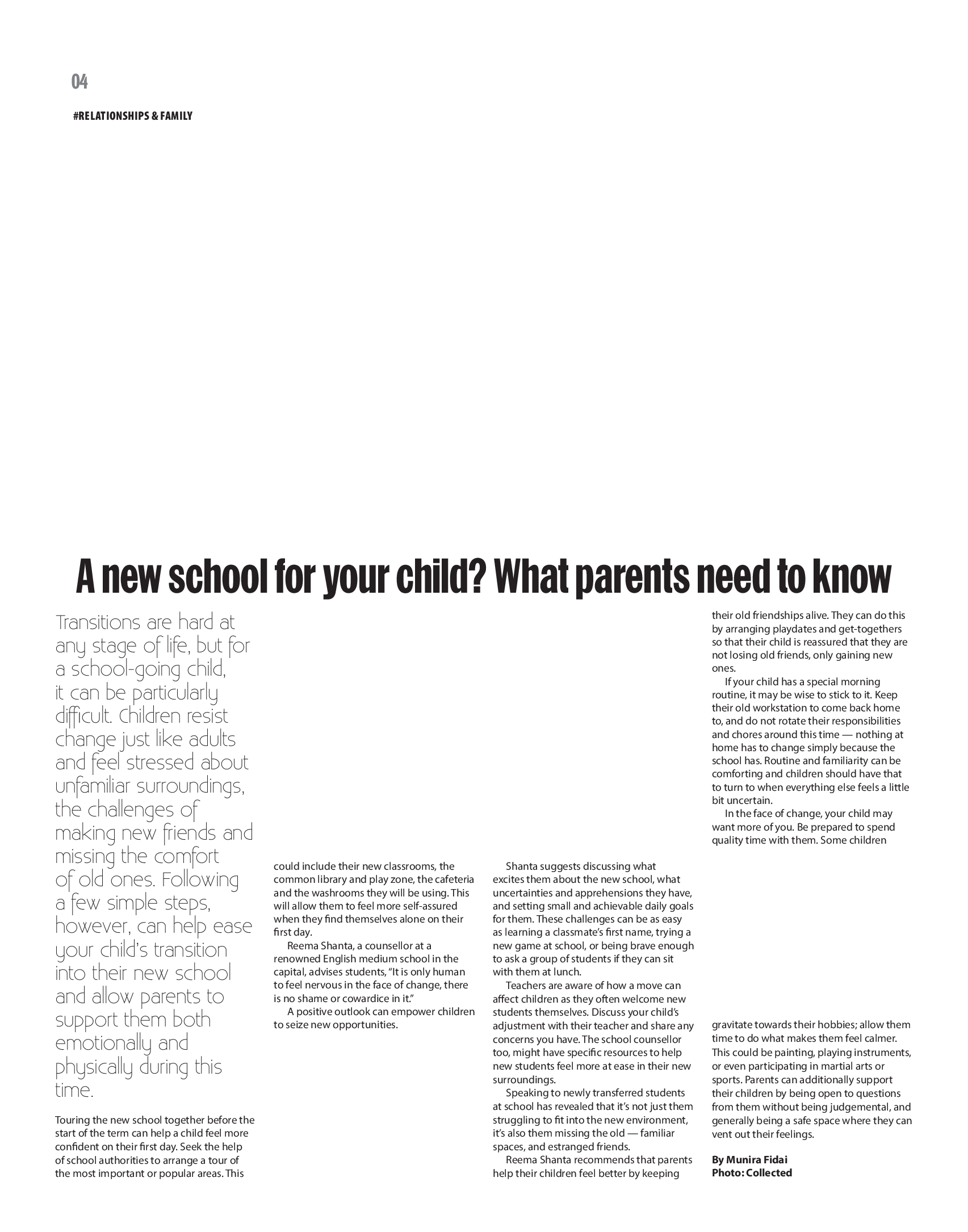 04

#RELATIONSHIPS & FAMILY

A new school for your child? What parents need to know

Transitions are hard at any stage of life, but for a school-going child, it can be particularly difficult. Children resist change just like adults and feel stressed about unfamiliar surroundings, the challenges of making new friends and missing the comfort of old ones. Following a few simple steps, however, can help ease your child's transition into their new school and allow parents to support them both emotionally and physically during this time.

Touring the new school together before the start of the term can help a child feel more confident on their first day. Seek the help of school authorities to arrange a tour of the most important or popular areas. This could include their new classrooms, the common library and play zone, the cafeteria and the washrooms they will be using. This will allow them to feel more self-assured when they find themselves alone on their first day.

Reema Shanta, a counsellor at a renowned English medium school in the capital, advises students, "It is only human to feel nervous in the face of change, there is no shame or cowardice in it."

A positive outlook can empower children to seize new opportunities.

Shanta suggests discussing what excites them about the new school, what uncertainties and apprehensions they have, and setting small and achievable daily goals for them. These challenges can be as easy as learning a classmate's first name, trying a new game at school, or being brave enough to ask a group of students if they can sit with them at lunch.

Teachers are aware of how a move can affect children as they often welcome new students themselves. Discuss your child's adjustment with their teacher and share any concerns you have. The school counsellor too, might have specific resources to help new students feel more at ease in their new surroundings.

Speaking to newly transferred students at school has revealed that it's not just them struggling to fit into the new environment, it's also them missing the old — familiar spaces, and estranged friends.

Reema Shanta recommends that parents help their children feel better by keeping their old friendships alive. They can do this by arranging playdates and get-togethers so that their child is reassured that they are not losing old friends, only gaining new ones.

If your child has a special morning routine, it may be wise to stick to it. Keep their old workstation to come back home to, and do not rotate their responsibilities and chores around this time — nothing at home has to change simply because the school has. Routine and familiarity can be comforting and children should have that to turn to when everything else feels a little bit uncertain.

In the face of change, your child may want more of you. Be prepared to spend quality time with them. Some children gravitate towards their hobbies; allow them time to do what makes them feel calmer. This could be painting, playing instruments, or even participating in martial arts or sports. Parents can additionally support their children by being open to questions from them without being judgemental, and generally being a safe space where they can vent out their feelings.

By Munira Fidai
Photo: Collected